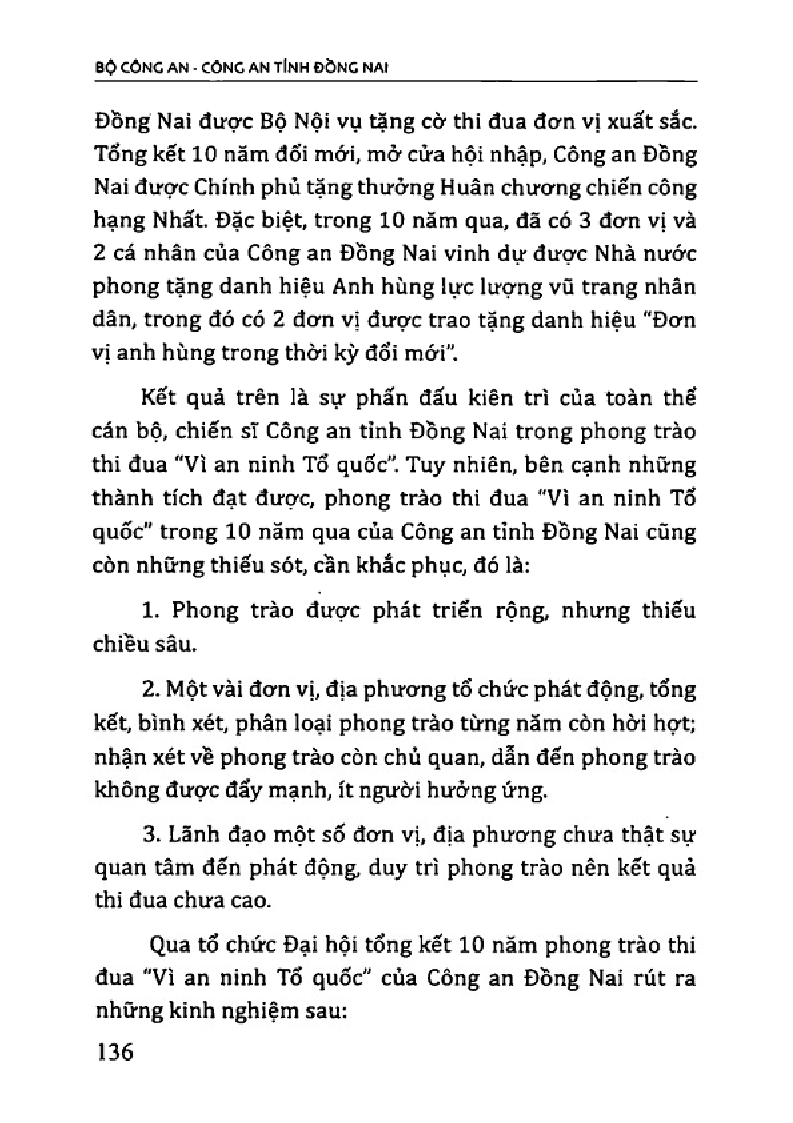 BỘ CÔNG AN - CÔNG AN TỈNH ĐỒNG NAI

Đồng Nai được Bộ Nội vụ tặng cờ thi đua đơn vị xuất sắc. Tổng kết 10 năm đổi mới, mở cửa hội nhập, Công an Đồng Nai được Chính phủ tặng thưởng Huân chương chiến công hạng Nhất. Đặc biệt, trong 10 năm qua, đã có 3 đơn vị và 2 cá nhân của Công an Đồng Nai vinh dự được Nhà nước phong tặng danh hiệu Anh hùng lực lượng vũ trang nhân dân, trong đó có 2 đơn vị được trao tặng danh hiệu "Đơn vị anh hùng trong thời kỳ đổi mới".

Kết quả trên là sự phấn đấu kiên trì của toàn thể cán bộ, chiến sĩ Công an tỉnh Đồng Nai trong phong trào thi đua "Vì an ninh Tổ quốc". Tuy nhiên, bên cạnh những thành tích đạt được, phong trào thi đua "Vì an ninh Tổ quốc" trong 10 năm qua của Công an tỉnh Đồng Nai cũng còn những thiếu sót, cần khắc phục, đó là:

1. Phong trào được phát triển rộng, nhưng thiếu chiều sâu.

2. Một vài đơn vị, địa phương tổ chức phát động, tổng kết, bình xét, phân loại phong trào từng năm còn hời hợt; nhận xét về phong trào còn chủ quan, dẫn đến phong trào không được đẩy mạnh, ít người hưởng ứng.

3. Lãnh đạo một số đơn vị, địa phương chưa thật sự quan tâm đến phát động, duy trì phong trào nên kết quả thi đua chưa cao.

Qua tổ chức Đại hội tổng kết 10 năm phong trào thi đua "Vì an ninh Tổ quốc" của Công an Đồng Nai rút ra những kinh nghiệm sau:

136